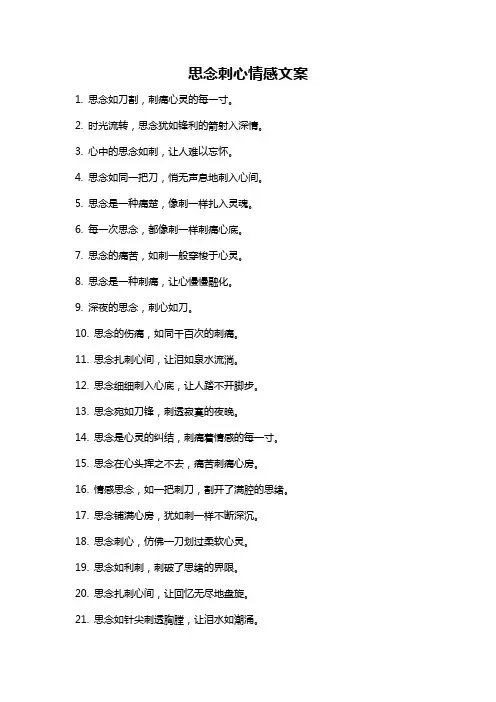 思念刺心情感文案

1. 思念如刀割，刺痛心灵的每一寸。

2. 时光流转，思念犹如锋利的箭射入深情。

3. 心中的思念如刺，让人难以忘怀。

4. 思念如同一把刀，悄无声息地刺入心间。

5. 思念是一种痛楚，像刺一样扎入灵魂。

6. 每一次思念，都像刺一样刺痛心底。

7. 思念的痛苦，如刺一般穿梭于心灵。

8. 思念是一种刺痛，让心慢慢融化。

9. 深夜的思念，刺心如刀。

10. 思念的伤痛，如同千百次的刺痛。

11. 思念扎刺心间，让泪如泉水流淌。

12. 思念细细刺入心底，让人踏不开脚步。

13. 思念宛如刀锋，刺透寂寞的夜晚。

14. 思念是心灵的纠结，刺痛着情感的每一寸。

15. 思念在心头挥之不去，痛苦刺痛心房。

16. 情感思念，如一把刺刀，割开了满腔的思绪。

17. 思念铺满心房，犹如刺一样不断深沉。

18. 思念刺心，仿佛一刀划过柔软心灵。

19. 思念如利刺，刺破了思绪的界限。

20. 思念扎刺心间，让回忆无尽地盘旋。

21. 思念如针尖刺透胸膛，让泪水如潮涌。